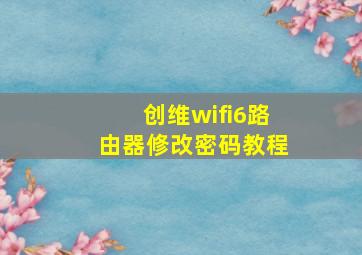 创维wifi6路由器修改密码教程